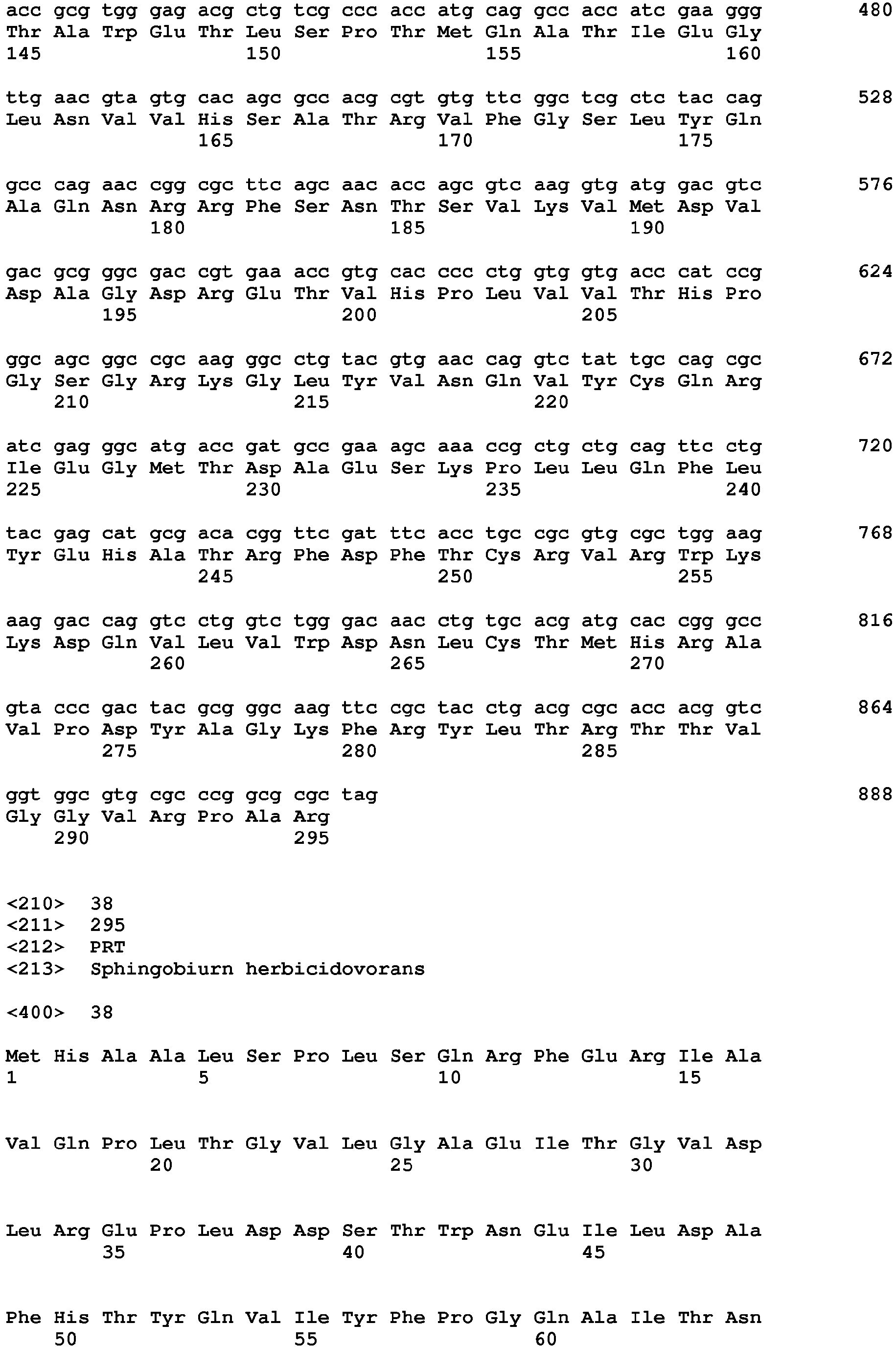 acc gcg tgg gag acg ctg tcg ccc acc atg cag gcc acc atc gaa ggg 480
Thr Ala Trp Glu Thr Leu Ser Pro Thr Met Gln Ala Thr Ile Glu Gly
145 150 155 160

ttg aac gta gtg cac agc gcc acg cgt gtg ttc ggc tcg ctc tac cag 528
Leu Asn Val Val His Ser Ala Thr Arg Val Phe Gly Ser Leu Tyr Gln
165 170 175

gcc cag aac cgg cgc ttc agc aac acc agc gtc aag gtg atg gac gtc 576
Ala Gln Asn Arg Arg Phe Ser Asn Thr Ser Val Lys Val Met Asp Val
180 185 190

gac gcg ggc gac cgt gaa acc gtg cac ccc ctg gtg gtg acc cat ccg 624
Asp Ala Gly Asp Arg Glu Thr Val His Pro Leu Val Val Thr His Pro
195 200 205

ggc agc ggc cgc aag ggc ctg tac gtg aac cag gtc tat tgc cag cgc 672
Gly Ser Gly Arg Lys Gly Leu Tyr Val Asn Gln Val Tyr Cys Gln Arg
210 215 220

atc gag ggc atg acc gat gcc gaa agc aaa ccg ctg ctg cag ttc ctg 720
Ile Glu Gly Met Thr Asp Ala Glu Ser Lys Pro Leu Leu Gln Phe Leu
225 230 235 240

tac gag cat gcg aca cgg ttc gat ttc acc tgc cgc gtg cgc tgg aag 768
Tyr Glu His Ala Thr Arg Phe Asp Phe Thr Cys Arg Val Arg Trp Lys
245 250 255

aag gac cag gtc ctg gtc tgg gac aac ctg tgc acg atg cac cgg gcc 816
Lys Asp Gln Val Leu Val Trp Asp Asn Leu Cys Thr Met His Arg Ala
260 265 270

gta ccc gac tac gcg ggc aag ttc cgc tac ctg acg cgc acc acg gtc 864
Val Pro Asp Tyr Ala Gly Lys Phe Arg Tyr Leu Thr Arg Thr Thr Val
275 280 285

ggt ggc gtg cgc ccg gcg cgc tag 888
Gly Gly Val Arg Pro Ala Arg
290 295

<210> 38
<211> 295
<212> PRT
<213> Sphingobiurn herbicidovorans

<400> 38

Met His Ala Ala Leu Ser Pro Leu Ser Gln Arg Phe Glu Arg Ile Ala
1 5 10 15

Val Gln Pro Leu Thr Gly Val Leu Gly Ala Glu Ile Thr Gly Val Asp
20 25 30

Leu Arg Glu Pro Leu Asp Asp Ser Thr Trp Asn Glu Ile Leu Asp Ala
35 40 45

Phe His Thr Tyr Gln Val Ile Tyr Phe Pro Gly Gln Ala Ile Thr Asn
50 55 60